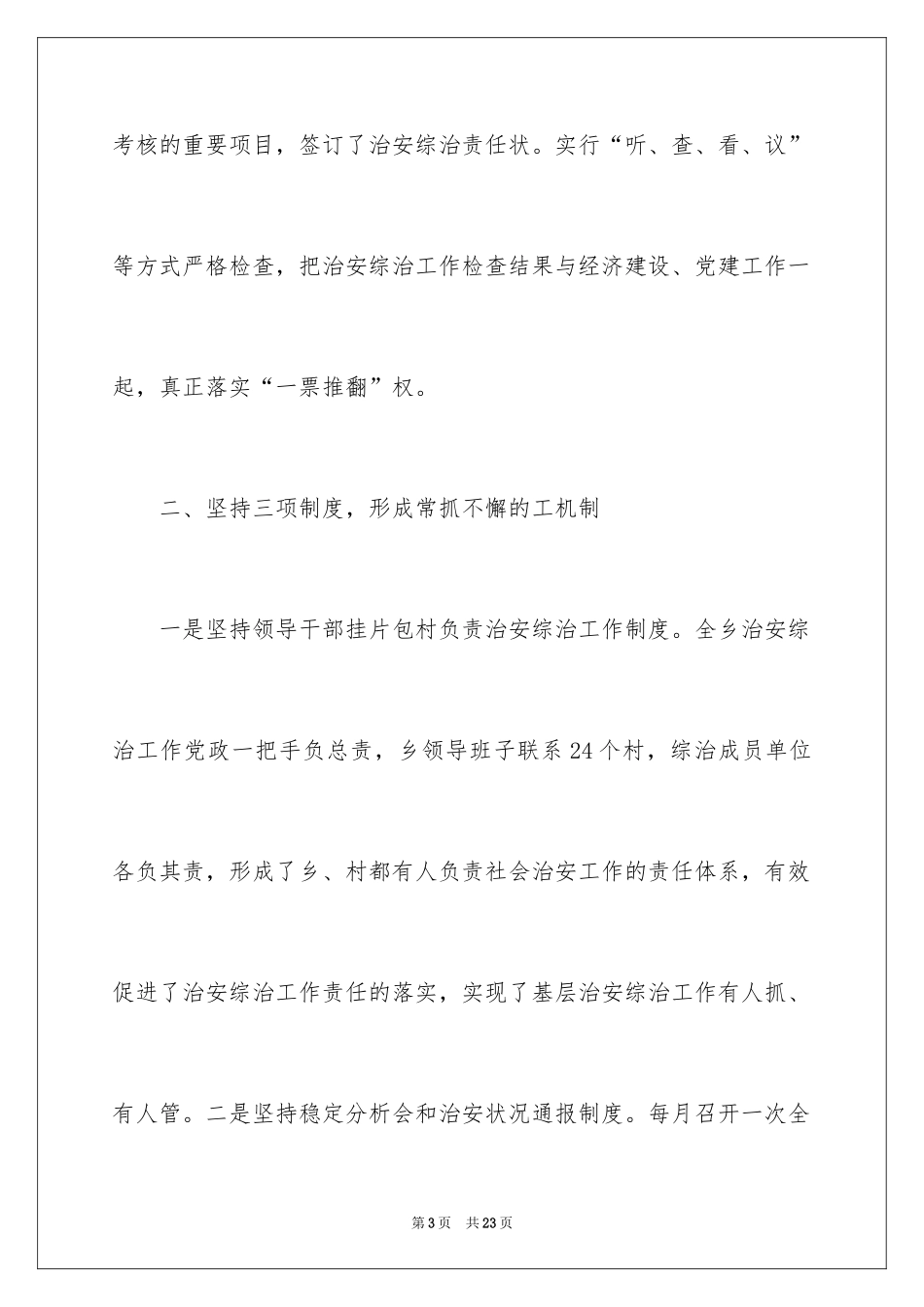 考核的重要项目，签订了治安综治责任状。实行“听、查、看、议”等方式严格检查，把治安综治工作检查结果与经济建设、党建工作一起，真正落实“一票推翻”权。

二、坚持三项制度，形成常抓不懈的工机制

一是坚持领导干部挂片包村负责治安综治工作制度。全乡治安综治工作党政一把手负总责，乡领导班子联系24个村，综治成员单位各负其责，形成了乡、村都有人负责社会治安工作的责任体系，有效促进了治安综治工作责任的落实，实现了基层治安综治工作有人抓、有人管。二是坚持稳定分析会和治安状况通报制度。每月召开一次全

第3页　共23页